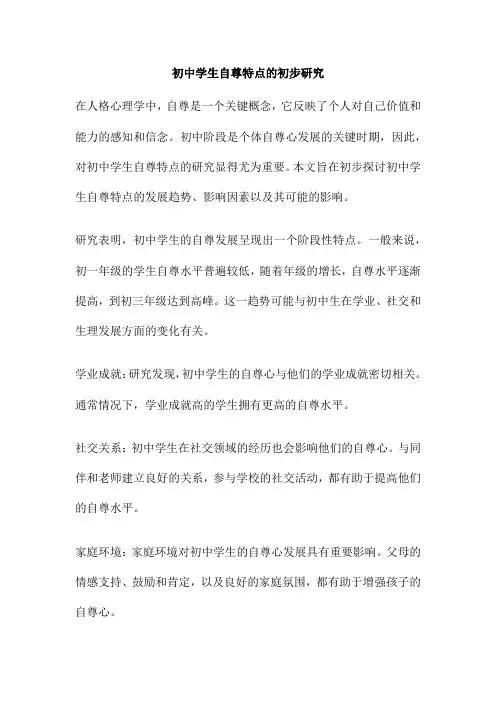 初中学生自尊特点的初步研究

在人格心理学中，自尊是一个关键概念，它反映了个人对自己价值和能力的感知和信念。初中阶段是个体自尊心发展的关键时期，因此，对初中学生自尊特点的研究显得尤为重要。本文旨在初步探讨初中学生自尊特点的发展趋势、影响因素以及其可能的影响。

研究表明，初中学生的自尊发展呈现出一个阶段性特点。一般来说，初一年级的学生自尊水平普遍较低，随着年级的增长，自尊水平逐渐提高，到初三年级达到高峰。这一趋势可能与初中生在学业、社交和生理发展方面的变化有关。

学业成就：研究发现，初中学生的自尊心与他们的学业成就密切相关。通常情况下，学业成就高的学生拥有更高的自尊水平。

社交关系：初中学生在社交领域的经历也会影响他们的自尊心。与同伴和老师建立良好的关系，参与学校的社交活动，都有助于提高他们的自尊水平。

家庭环境：家庭环境对初中学生的自尊心发展具有重要影响。父母的情感支持、鼓励和肯定，以及良好的家庭氛围，都有助于增强孩子的自尊心。